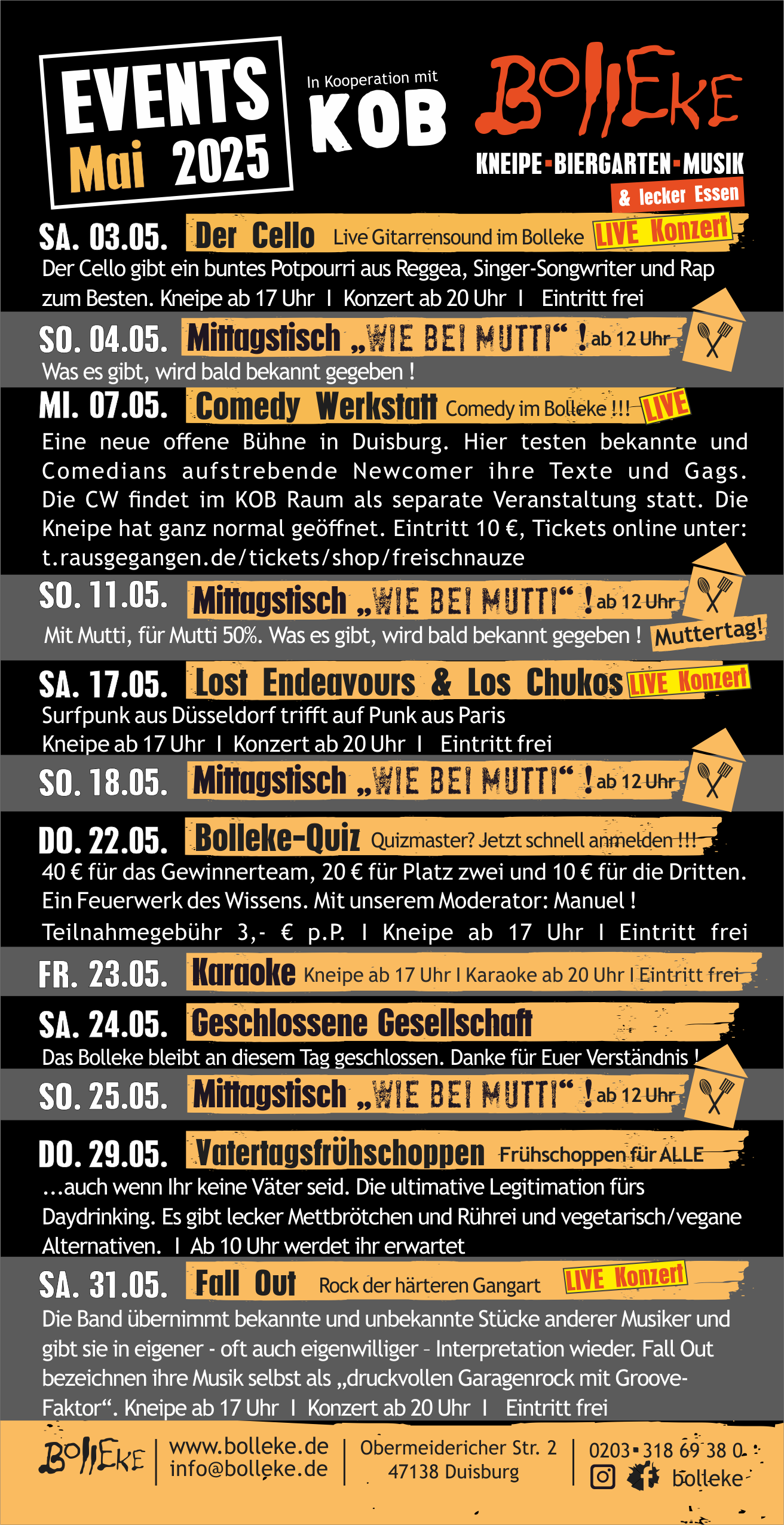 EVENTS Mai 2025

In Kooperation mit KOB

BOllEKE
KNEIPE▪BIERGARTEN▪MUSIK
& lecker Essen

SA. 03.05. Der Cello Live Gitarrensound im Bolleke LIVE Konzert
Der Cello gibt ein buntes Potpourri aus Reggea, Singer-Songwriter und Rap zum Besten. Kneipe ab 17 Uhr I Konzert ab 20 Uhr I Eintritt frei

SO. 04.05. Mittagstisch „WIE BEI MUTTI“ ! ab 12 Uhr
Was es gibt, wird bald bekannt gegeben !

MI. 07.05. Comedy Werkstatt Comedy im Bolleke !!! LIVE
Eine neue offene Bühne in Duisburg. Hier testen bekannte und Comedians aufstrebende Newcomer ihre Texte und Gags. Die CW findet im KOB Raum als separate Veranstaltung statt. Die Kneipe hat ganz normal geöffnet. Eintritt 10 €, Tickets online unter: t.rausgegangen.de/tickets/shop/freischnauze

SO. 11.05. Mittagstisch „WIE BEI MUTTI“ ! ab 12 Uhr
Mit Mutti, für Mutti 50%. Was es gibt, wird bald bekannt gegeben ! Muttertag!

SA. 17.05. Lost Endeavours & Los Chukos LIVE Konzert
Surfpunk aus Düsseldorf trifft auf Punk aus Paris
Kneipe ab 17 Uhr I Konzert ab 20 Uhr I Eintritt frei

SO. 18.05. Mittagstisch „WIE BEI MUTTI“ ! ab 12 Uhr

DO. 22.05. Bolleke-Quiz Quizmaster? Jetzt schnell anmelden !!!
40 € für das Gewinnerteam, 20 € für Platz zwei und 10 € für die Dritten. Ein Feuerwerk des Wissens. Mit unserem Moderator: Manuel !
Teilnahmegebühr 3,- € p.P. I Kneipe ab 17 Uhr I Eintritt frei

FR. 23.05. Karaoke Kneipe ab 17 Uhr I Karaoke ab 20 Uhr I Eintritt frei

SA. 24.05. Geschlossene Gesellschaft
Das Bolleke bleibt an diesem Tag geschlossen. Danke für Euer Verständnis !

SO. 25.05. Mittagstisch „WIE BEI MUTTI“ ! ab 12 Uhr

DO. 29.05. Vatertagsfrühschoppen Frühschoppen für ALLE
...auch wenn Ihr keine Väter seid. Die ultimative Legitimation fürs Daydrinking. Es gibt lecker Mettbrötchen und Rührei und vegetarisch/vegane Alternativen. I Ab 10 Uhr werdet ihr erwartet

SA. 31.05. Fall Out Rock der härteren Gangart LIVE Konzert
Die Band übernimmt bekannte und unbekannte Stücke anderer Musiker und gibt sie in eigener - oft auch eigenwilliger - Interpretation wieder. Fall Out bezeichnen ihre Musik selbst als „druckvollen Garagenrock mit Groove-Faktor“. Kneipe ab 17 Uhr I Konzert ab 20 Uhr I Eintritt frei

BOllEKE www.bolleke.de info@bolleke.de Obermeidericher Str. 2 47138 Duisburg 0203▪318 69 38 0 bolleke